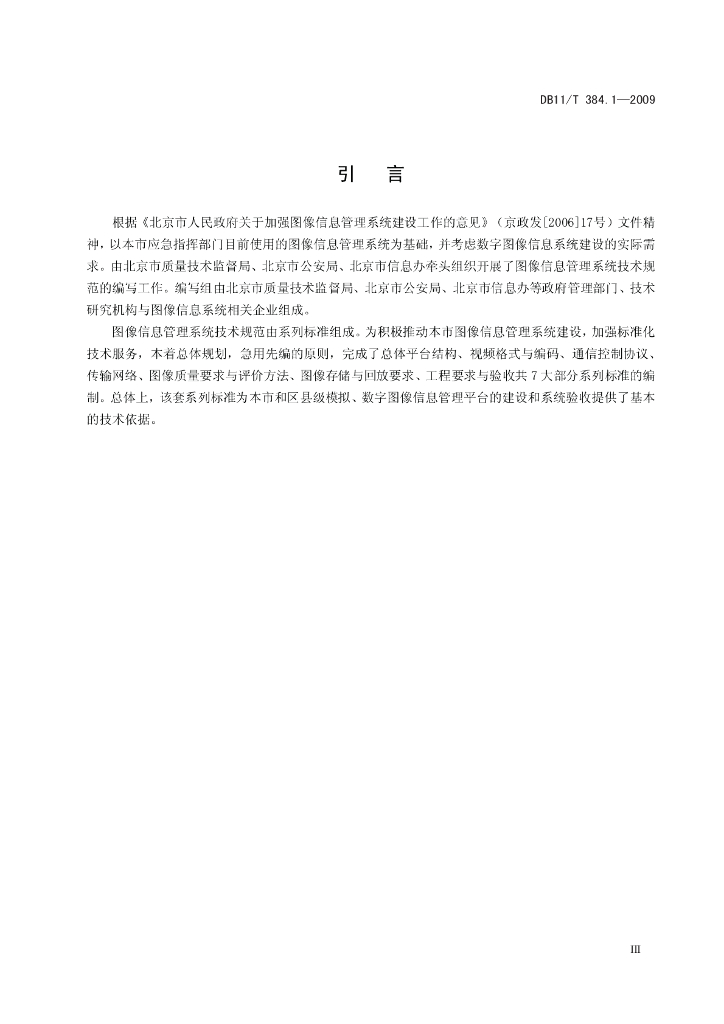 DB11/T 384.1—2009

引　言

根据《北京市人民政府关于加强图像信息管理系统建设工作的意见》（京政发[2006]17号）文件精神，以本市应急指挥部门目前使用的图像信息管理系统为基础，并考虑数字图像信息系统建设的实际需求。由北京市质量技术监督局、北京市公安局、北京市信息办牵头组织开展了图像信息管理系统技术规范的编写工作。编写组由北京市质量技术监督局、北京市公安局、北京市信息办等政府管理部门、技术研究机构与图像信息系统相关企业组成。

图像信息管理系统技术规范由系列标准组成。为积极推动本市图像信息管理系统建设，加强标准化技术服务，本着总体规划，急用先编的原则，完成了总体平台结构、视频格式与编码、通信控制协议、传输网络、图像质量要求与评价方法、图像存储与回放要求、工程要求与验收共7大部分系列标准的编制。总体上，该套系列标准为本市和区县级模拟、数字图像信息管理平台的建设和系统验收提供了基本的技术依据。

III